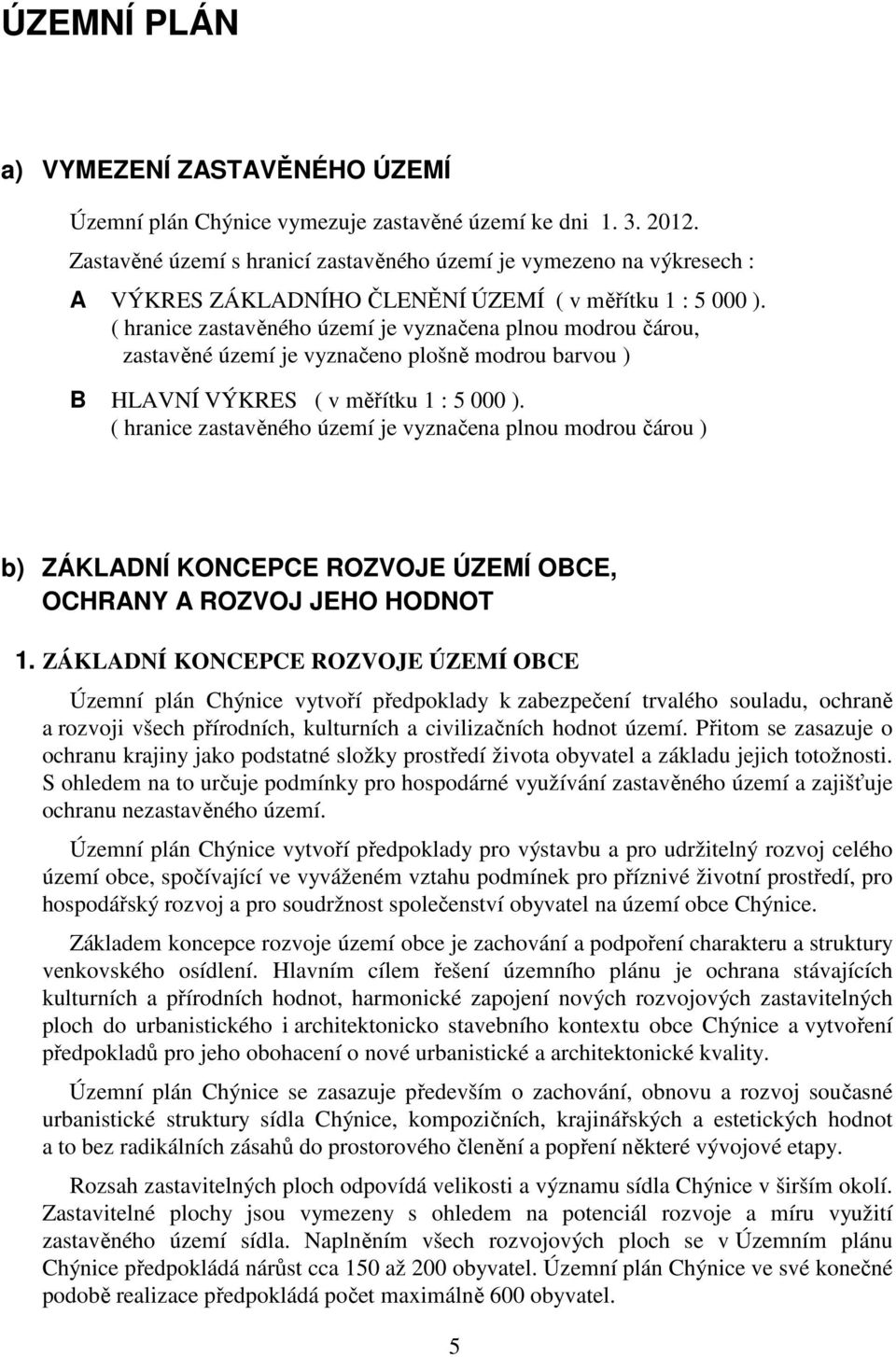 ÚZEMNÍ PLÁN

a) VYMEZENÍ ZASTAVĚNÉHO ÚZEMÍ

Územní plán Chýnice vymezuje zastavěné území ke dni 1. 3. 2012.
Zastavěné území s hranicí zastavěného území je vymezeno na výkresech :

A VÝKRES ZÁKLADNÍHO ČLENĚNÍ ÚZEMÍ ( v měřítku 1 : 5 000 ).
( hranice zastavěného území je vyznačena plnou modrou čárou, zastavěné území je vyznačeno plošně modrou barvou )

B HLAVNÍ VÝKRES ( v měřítku 1 : 5 000 ).
( hranice zastavěného území je vyznačena plnou modrou čárou )

b) ZÁKLADNÍ KONCEPCE ROZVOJE ÚZEMÍ OBCE, OCHRANY A ROZVOJ JEHO HODNOT

1. ZÁKLADNÍ KONCEPCE ROZVOJE ÚZEMÍ OBCE

Územní plán Chýnice vytvoří předpoklady k zabezpečení trvalého souladu, ochraně a rozvoji všech přírodních, kulturních a civilizačních hodnot území. Přitom se zasazuje o ochranu krajiny jako podstatné složky prostředí života obyvatel a základu jejich totožnosti. S ohledem na to určuje podmínky pro hospodárné využívání zastavěného území a zajišťuje ochranu nezastavěného území.

Územní plán Chýnice vytvoří předpoklady pro výstavbu a pro udržitelný rozvoj celého území obce, spočívající ve vyváženém vztahu podmínek pro příznivé životní prostředí, pro hospodářský rozvoj a pro soudržnost společenství obyvatel na území obce Chýnice.

Základem koncepce rozvoje území obce je zachování a podpoření charakteru a struktury venkovského osídlení. Hlavním cílem řešení územního plánu je ochrana stávajících kulturních a přírodních hodnot, harmonické zapojení nových rozvojových zastavitelných ploch do urbanistického i architektonicko stavebního kontextu obce Chýnice a vytvoření předpokladů pro jeho obohacení o nové urbanistické a architektonické kvality.

Územní plán Chýnice se zasazuje především o zachování, obnovu a rozvoj současné urbanistické struktury sídla Chýnice, kompozičních, krajinářských a estetických hodnot a to bez radikálních zásahů do prostorového členění a popření některé vývojové etapy.

Rozsah zastavitelných ploch odpovídá velikosti a významu sídla Chýnice v širším okolí. Zastavitelné plochy jsou vymezeny s ohledem na potenciál rozvoje a míru využití zastavěného území sídla. Naplněním všech rozvojových ploch se v Územním plánu Chýnice předpokládá nárůst cca 150 až 200 obyvatel. Územní plán Chýnice ve své konečné podobě realizace předpokládá počet maximálně 600 obyvatel.

5